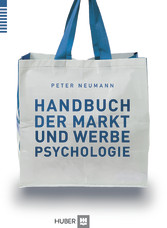 PETER NEUMANN

HANDBUCH
DER MARKT
UND WERBE
PSYCHOLOGIE

HUBER